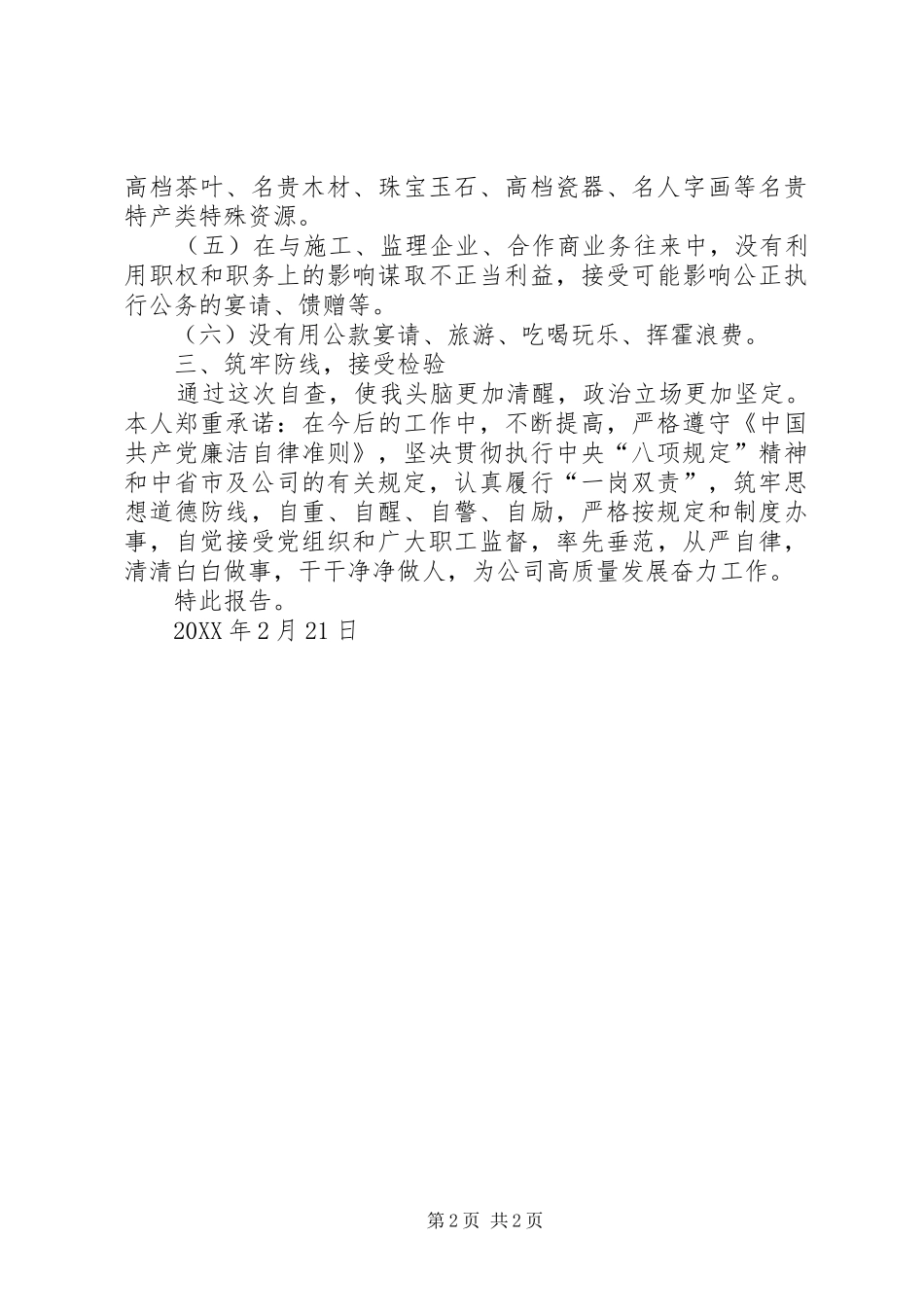 高档茶叶、名贵木材、珠宝玉石、高档瓷器、名人字画等名贵特产类特殊资源。

（五）在与施工、监理企业、合作商业务往来中，没有利用职权和职务上的影响谋取不正当利益，接受可能影响公正执行公务的宴请、馈赠等。

（六）没有用公款宴请、旅游、吃喝玩乐、挥霍浪费。

三、筑牢防线，接受检验

通过这次自查，使我头脑更加清醒，政治立场更加坚定。本人郑重承诺：在今后的工作中，不断提高，严格遵守《中国共产党廉洁自律准则》，坚决贯彻执行中央“八项规定”精神和中省市及公司的有关规定，认真履行“一岗双责”，筑牢思想道德防线，自重、自醒、自警、自励，严格按规定和制度办事，自觉接受党组织和广大职工监督，率先垂范，从严自律，清清白白做事，干干净净做人，为公司高质量发展奋力工作。

特此报告。

20XX 年 2 月 21 日

第 2 页 共 2 页